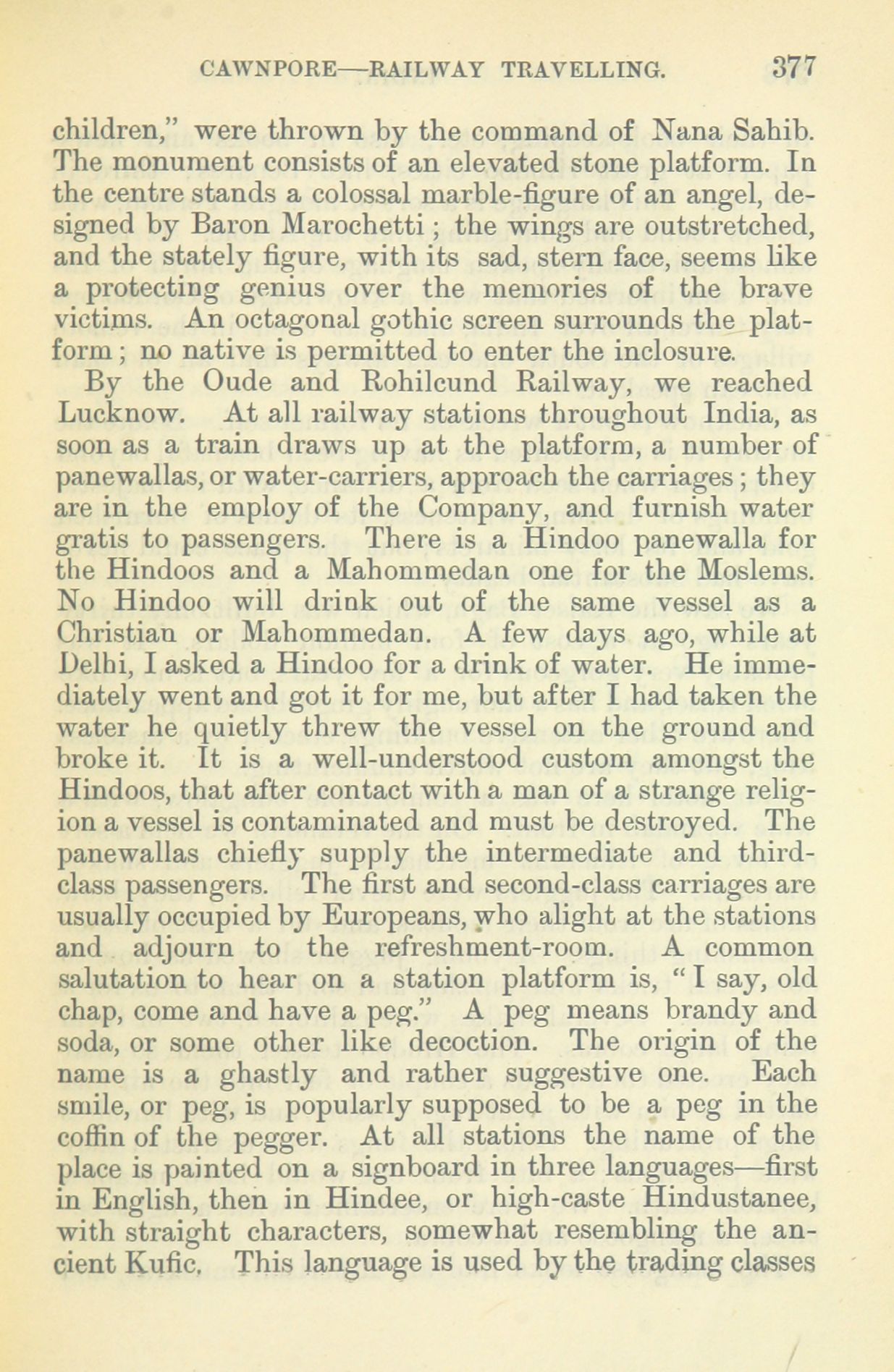 CAWNPORE—RAILWAY TRAVELLING. 377

children," were thrown by the command of Nana Sahib. The monument consists of an elevated stone platform. In the centre stands a colossal marble-figure of an angel, designed by Baron Marochetti; the wings are outstretched, and the stately figure, with its sad, stern face, seems like a protecting genius over the memories of the brave victims. An octagonal gothic screen surrounds the platform; no native is permitted to enter the inclosure.

By the Oude and Rohilcund Railway, we reached Lucknow. At all railway stations throughout India, as soon as a train draws up at the platform, a number of panewallas, or water-carriers, approach the carriages; they are in the employ of the Company, and furnish water gratis to passengers. There is a Hindoo panewalla for the Hindoos and a Mahommedan one for the Moslems. No Hindoo will drink out of the same vessel as a Christian or Mahommedan. A few days ago, while at Delhi, I asked a Hindoo for a drink of water. He immediately went and got it for me, but after I had taken the water he quietly threw the vessel on the ground and broke it. It is a well-understood custom amongst the Hindoos, that after contact with a man of a strange religion a vessel is contaminated and must be destroyed. The panewallas chiefly supply the intermediate and third-class passengers. The first and second-class carriages are usually occupied by Europeans, who alight at the stations and adjourn to the refreshment-room. A common salutation to hear on a station platform is, "I say, old chap, come and have a peg." A peg means brandy and soda, or some other like decoction. The origin of the name is a ghastly and rather suggestive one. Each smile, or peg, is popularly supposed to be a peg in the coffin of the pegger. At all stations the name of the place is painted on a signboard in three languages—first in English, then in Hindee, or high-caste Hindustanee, with straight characters, somewhat resembling the ancient Kufic. This language is used by the trading classes